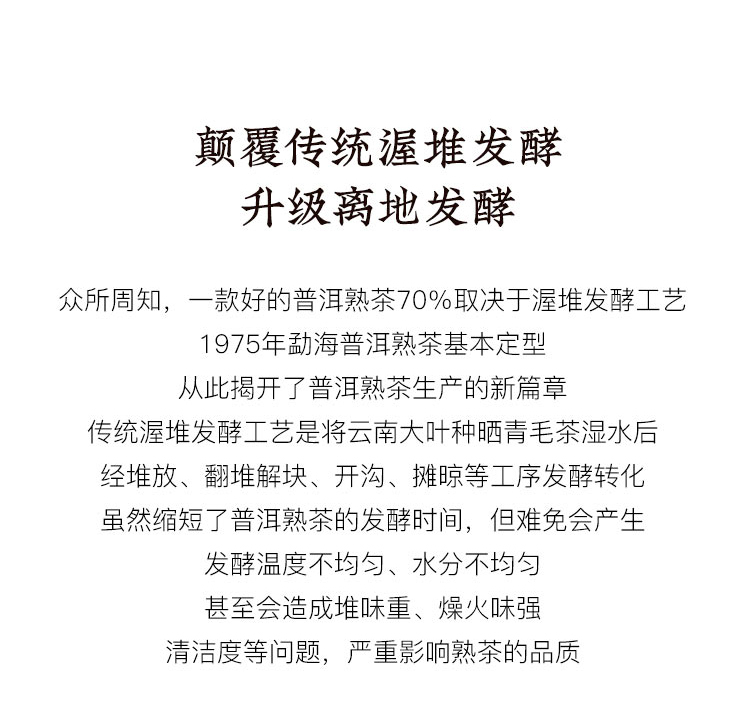 颠覆传统渥堆发酵
升级离地发酵

众所周知，一款好的普洱熟茶70%取决于渥堆发酵工艺
1975年勐海普洱熟茶基本定型
从此揭开了普洱熟茶生产的新篇章
传统渥堆发酵工艺是将云南大叶种晒青毛茶湿水后
经堆放、翻堆解块、开沟、摊晾等工序发酵转化
虽然缩短了普洱熟茶的发酵时间，但难免会产生
发酵温度不均匀、水分不均匀
甚至会造成堆味重、燥火味强
清洁度等问题，严重影响熟茶的品质